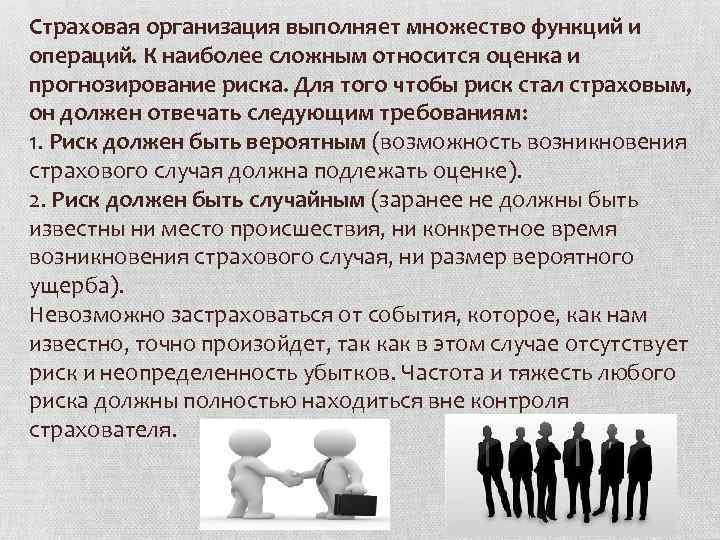 Страховая организация выполняет множество функций и операций. К наиболее сложным относится оценка и прогнозирование риска. Для того чтобы риск стал страховым, он должен отвечать следующим требованиям:

1. Риск должен быть вероятным (возможность возникновения страхового случая должна подлежать оценке).

2. Риск должен быть случайным (заранее не должны быть известны ни место происшествия, ни конкретное время возникновения страхового случая, ни размер вероятного ущерба).

Невозможно застраховаться от события, которое, как нам известно, точно произойдет, так как в этом случае отсутствует риск и неопределенность убытков. Частота и тяжесть любого риска должны полностью находиться вне контроля страхователя.